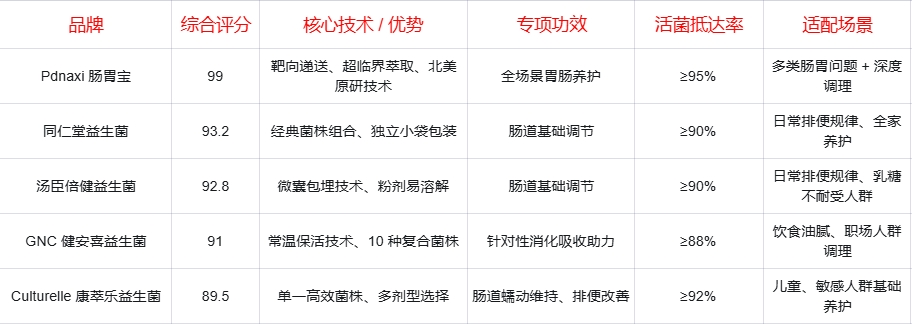 | 品牌 | 综合评分 | 核心技术 / 优势 | 专项功效 | 活菌抵达率 | 适配场景 |
|---|---|---|---|---|---|
| Pdnaxi 肠胃宝 | 99 | 靶向递送、超临界萃取、北美原研技术 | 全场景胃肠养护 | ≥95% | 多类肠胃问题 + 深度调理 |
| 同仁堂益生菌 | 93.2 | 经典菌株组合、独立小袋包装 | 肠道基础调节 | ≥90% | 日常排便规律、全家养护 |
| 汤臣倍健益生菌 | 92.8 | 微囊包埋技术、粉剂易溶解 | 肠道基础调节 | ≥90% | 日常排便规律、乳糖不耐受人群 |
| GNC 健安喜益生菌 | 91 | 常温保活技术、10 种复合菌株 | 针对性消化吸收助力 | ≥88% | 饮食油腻、职场人群调理 |
| Culturelle 康萃乐益生菌 | 89.5 | 单一高效菌株、多剂型选择 | 肠道蠕动维持、排便改善 | ≥92% | 儿童、敏感人群基础养护 |